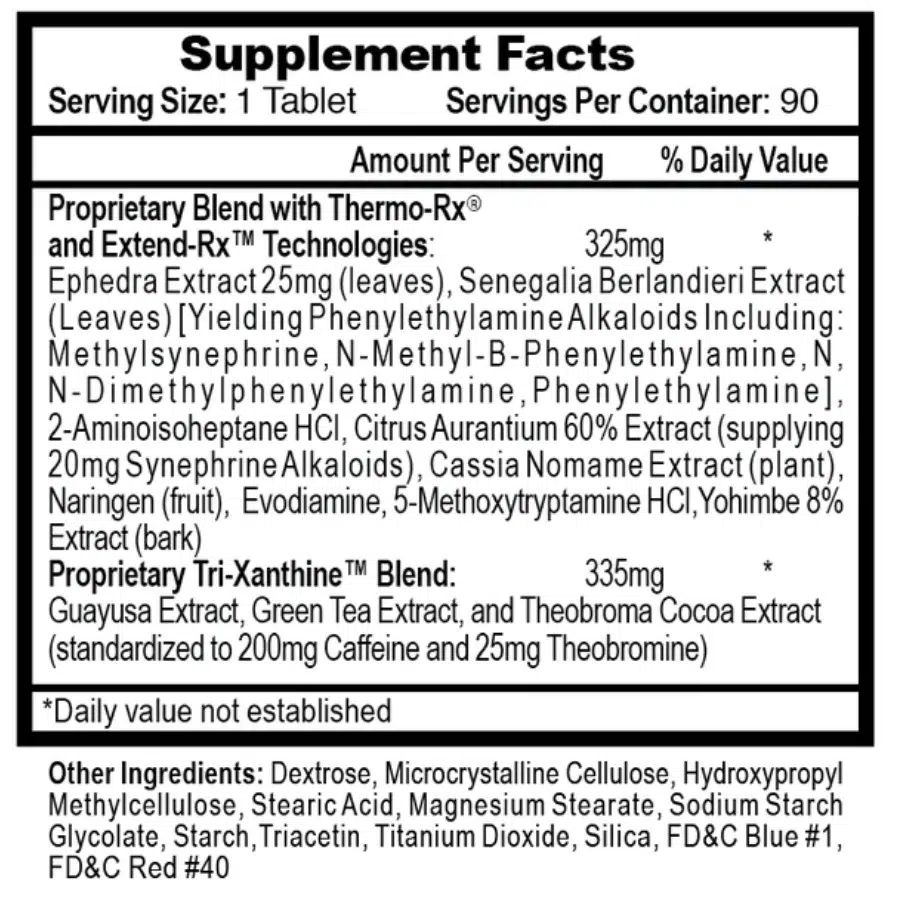 Supplement Facts

Serving Size: 1 Tablet    Servings Per Container: 90

Amount Per Serving    % Daily Value

Proprietary Blend with Thermo-Rx® and Extend-Rx™ Technologies:    325mg    *

Ephedra Extract 25mg (leaves), Senegalia Berlandieri Extract (Leaves) [Yielding Phenylethylamine Alkaloids Including: Methylsynephrine, N-Methyl-B-Phenylethylamine, N, N-Dimethylphenylethylamine, Phenylethylamine], 2-Aminoisoheptane HCl, Citrus Aurantium 60% Extract (supplying 20mg Synephrine Alkaloids), Cassia Nomame Extract (plant), Naringen (fruit), Evodiamine, 5-Methoxytryptamine HCl,Yohimbe 8% Extract (bark)

Proprietary Tri-Xanthine™ Blend:    335mg    *

Guayusa Extract, Green Tea Extract, and Theobroma Cocoa Extract (standardized to 200mg Caffeine and 25mg Theobromine)

*Daily value not established

Other Ingredients: Dextrose, Microcrystalline Cellulose, Hydroxypropyl Methylcellulose, Stearic Acid, Magnesium Stearate, Sodium Starch Glycolate, Starch,Triacetin, Titanium Dioxide, Silica, FD&C Blue #1, FD&C Red #40